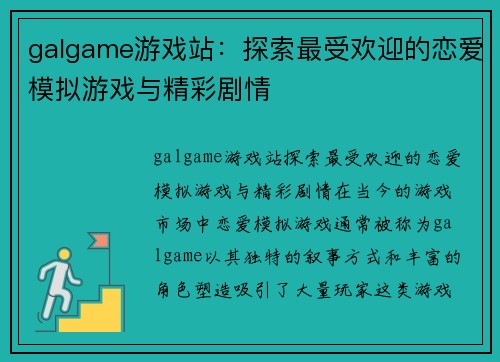 galgame游戏站：探索最受欢迎的恋爱模拟游戏与精彩剧情

galgame游戏站探索最受欢迎的恋爱模拟游戏与精彩剧情在当今的游戏市场中恋爱模拟游戏通常被称为galgame以其独特的叙事方式和丰富的角色塑造吸引了大量玩家这类游戏